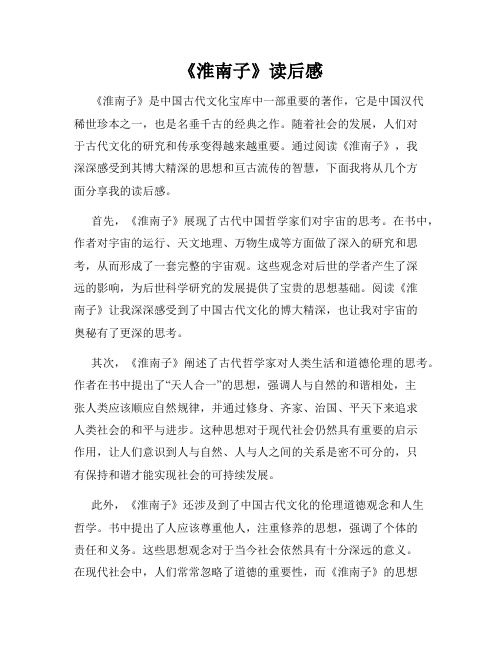 《淮南子》读后感

《淮南子》是中国古代文化宝库中一部重要的著作，它是中国汉代稀世珍本之一，也是名垂千古的经典之作。随着社会的发展，人们对于古代文化的研究和传承变得越来越重要。通过阅读《淮南子》，我深深感受到其博大精深的思想和亘古流传的智慧，下面我将从几个方面分享我的读后感。

首先，《淮南子》展现了古代中国哲学家们对宇宙的思考。在书中，作者对宇宙的运行、天文地理、万物生成等方面做了深入的研究和思考，从而形成了一套完整的宇宙观。这些观念对后世的学者产生了深远的影响，为后世科学研究的发展提供了宝贵的思想基础。阅读《淮南子》让我深深感受到了中国古代文化的博大精深，也让我对宇宙的奥秘有了更深的思考。

其次，《淮南子》阐述了古代哲学家对人类生活和道德伦理的思考。作者在书中提出了“天人合一”的思想，强调人与自然的和谐相处，主张人类应该顺应自然规律，并通过修身、齐家、治国、平天下来追求人类社会的和平与进步。这种思想对于现代社会仍然具有重要的启示作用，让人们意识到人与自然、人与人之间的关系是密不可分的，只有保持和谐才能实现社会的可持续发展。

此外，《淮南子》还涉及到了中国古代文化的伦理道德观念和人生哲学。书中提出了人应该尊重他人，注重修养的思想，强调了个体的责任和义务。这些思想观念对于当今社会依然具有十分深远的意义。在现代社会中，人们常常忽略了道德的重要性，而《淮南子》的思想